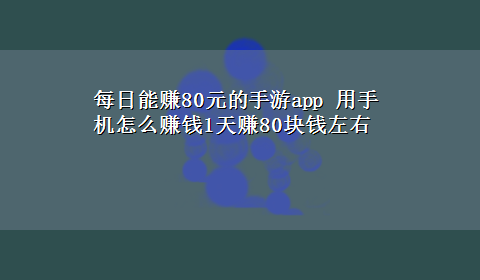 每日能赚80元的手游app 用手机怎么赚钱1天赚80块钱左右